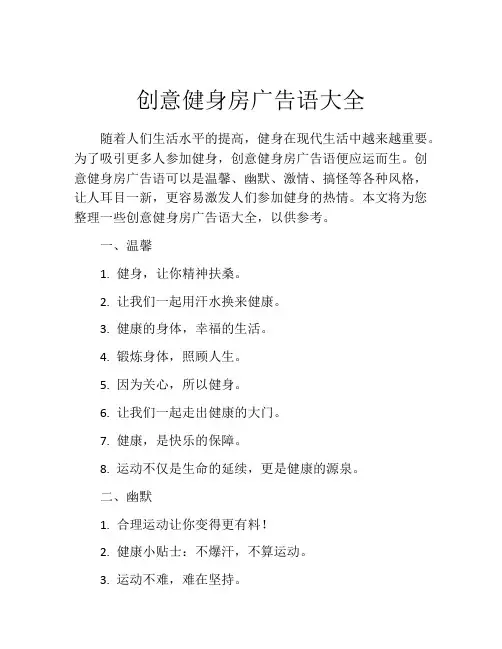 创意健身房广告语大全

随着人们生活水平的提高，健身在现代生活中越来越重要。为了吸引更多人参加健身，创意健身房广告语便应运而生。创意健身房广告语可以是温馨、幽默、激情、搞怪等各种风格，让人耳目一新，更容易激发人们参加健身的热情。本文将为您整理一些创意健身房广告语大全，以供参考。

一、温馨

1. 健身，让你精神扶桑。

2. 让我们一起用汗水换来健康。

3. 健康的身体，幸福的生活。

4. 锻炼身体，照顾人生。

5. 因为关心，所以健身。

6. 让我们一起走出健康的大门。

7. 健康，是快乐的保障。

8. 运动不仅是生命的延续，更是健康的源泉。

二、幽默

1. 合理运动让你变得更有料！

2. 健康小贴士：不爆汗，不算运动。

3. 运动不难，难在坚持。